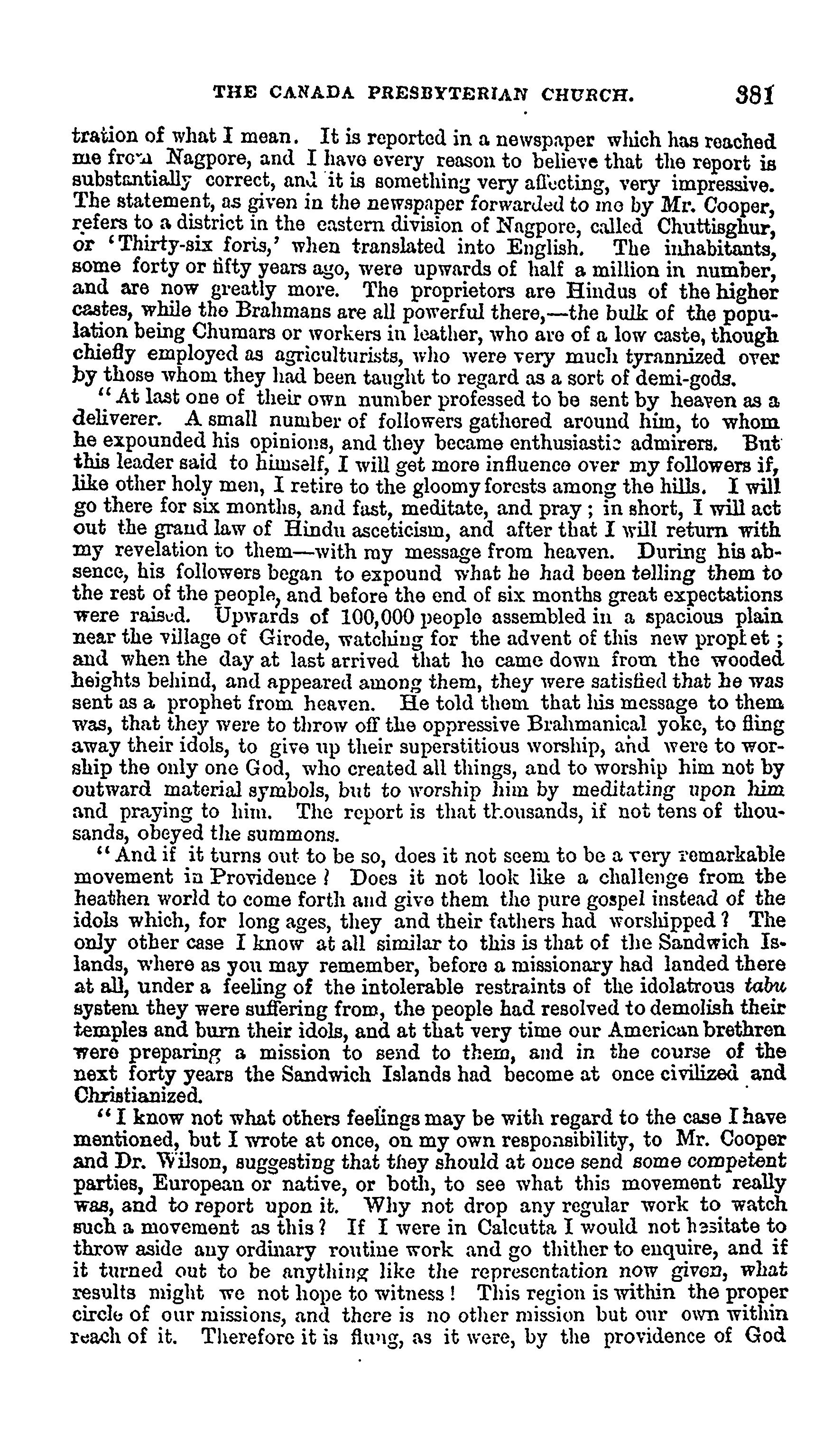 THE CANADA PRESBYTERIAN CHURCH. 381

tration of what I mean. It is reported in a newspaper which has reached me from Nagpore, and I have every reason to believe that the report is substantially correct, and it is something very affecting, very impressive. The statement, as given in the newspaper forwarded to me by Mr. Cooper, refers to a district in the eastern division of Nagpore, called Chuttisghur, or 'Thirty-six forts,' when translated into English. The inhabitants, some forty or fifty years ago, were upwards of half a million in number, and are now greatly more. The proprietors are Hindus of the higher castes, while the Brahmans are all powerful there,—the bulk of the population being Chumars or workers in leather, who are of a low caste, though chiefly employed as agriculturists, who were very much tyrannized over by those whom they had been taught to regard as a sort of demi-gods.

"At last one of their own number professed to be sent by heaven as a deliverer. A small number of followers gathered around him, to whom he expounded his opinions, and they became enthusiastic admirers. But this leader said to himself, I will get more influence over my followers if, like other holy men, I retire to the gloomy forests among the hills. I will go there for six months, and fast, meditate, and pray; in short, I will act out the grand law of Hindu asceticism, and after that I will return with my revelation to them—with my message from heaven. During his absence, his followers began to expound what he had been telling them to the rest of the people, and before the end of six months great expectations were raised. Upwards of 100,000 people assembled in a spacious plain near the village of Girode, watching for the advent of this new prophet; and when the day at last arrived that he came down from the wooded heights behind, and appeared among them, they were satisfied that he was sent as a prophet from heaven. He told them that his message to them was, that they were to throw off the oppressive Brahmanical yoke, to fling away their idols, to give up their superstitious worship, and were to worship the only one God, who created all things, and to worship him not by outward material symbols, but to worship him by meditating upon him and praying to him. The report is that thousands, if not tens of thousands, obeyed the summons.

"And if it turns out to be so, does it not seem to be a very remarkable movement in Providence? Does it not look like a challenge from the heathen world to come forth and give them the pure gospel instead of the idols which, for long ages, they and their fathers had worshipped? The only other case I know at all similar to this is that of the Sandwich Islands, where as you may remember, before a missionary had landed there at all, under a feeling of the intolerable restraints of the idolatrous tabu system they were suffering from, the people had resolved to demolish their temples and burn their idols, and at that very time our American brethren were preparing a mission to send to them, and in the course of the next forty years the Sandwich Islands had become at once civilized and Christianized.

"I know not what others feelings may be with regard to the case I have mentioned, but I wrote at once, on my own responsibility, to Mr. Cooper and Dr. Wilson, suggesting that they should at once send some competent parties, European or native, or both, to see what this movement really was, and to report upon it. Why not drop any regular work to watch such a movement as this? If I were in Calcutta I would not hesitate to throw aside any ordinary routine work and go thither to enquire, and if it turned out to be anything like the representation now given, what results might we not hope to witness! This region is within the proper circle of our missions, and there is no other mission but our own within reach of it. Therefore it is flung, as it were, by the providence of God